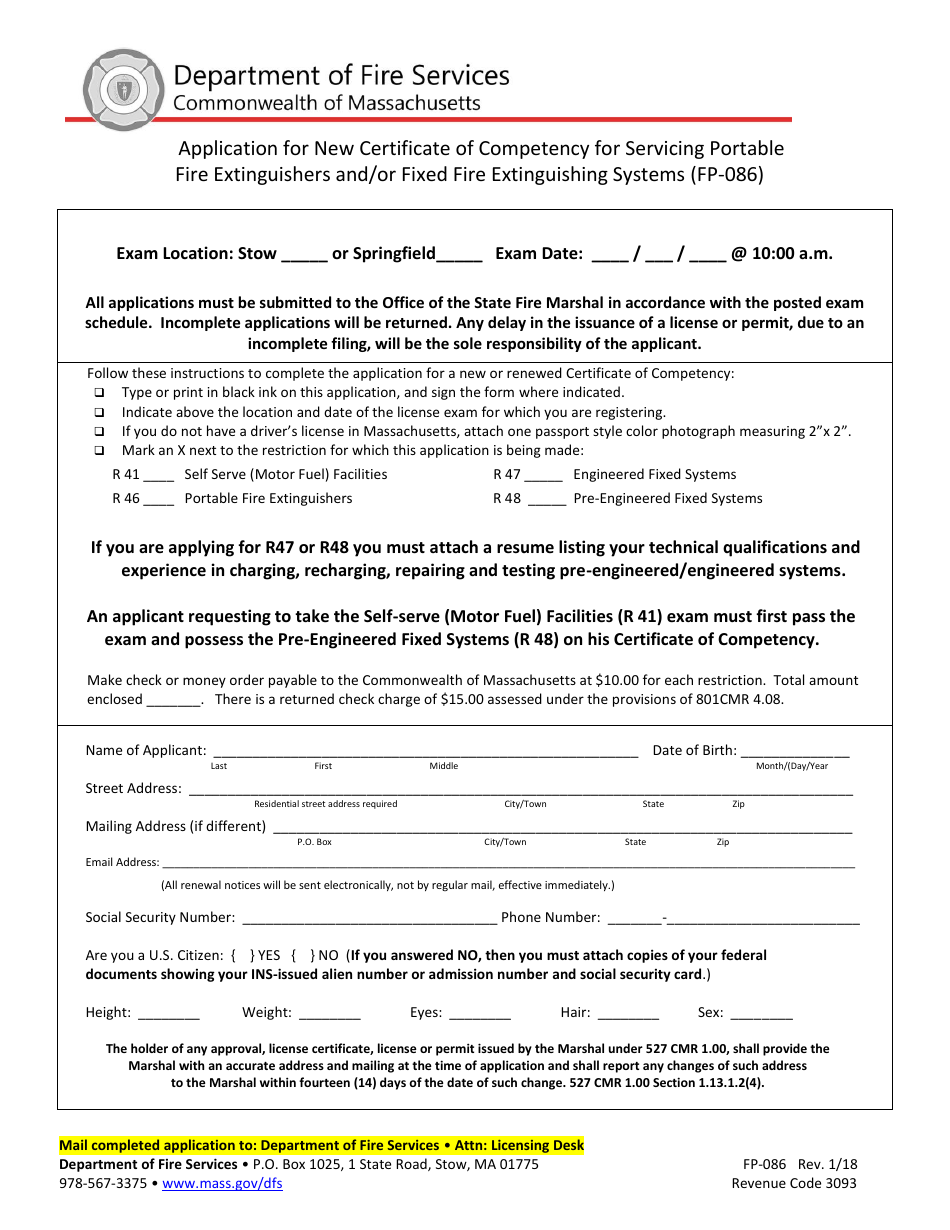 Department of Fire Services
Commonwealth of Massachusetts

Application for New Certificate of Competency for Servicing Portable Fire Extinguishers and/or Fixed Fire Extinguishing Systems (FP-086)

Exam Location: Stow ____ or Springfield____ Exam Date: ____ / ____ / ____ @ 10:00 a.m.

All applications must be submitted to the Office of the State Fire Marshal in accordance with the posted exam schedule. Incomplete applications will be returned. Any delay in the issuance of a license or permit, due to an incomplete filing, will be the sole responsibility of the applicant.

Follow these instructions to complete the application for a new or renewed Certificate of Competency:
☐ Type or print in black ink on this application, and sign the form where indicated.
☐ Indicate above the location and date of the license exam for which you are registering.
☐ If you do not have a driver's license in Massachusetts, attach one passport style color photograph measuring 2"x 2".
☐ Mark an X next to the restriction for which this application is being made:
R 41 ____ Self Serve (Motor Fuel) Facilities
R 46 ____ Portable Fire Extinguishers
R 47 ____ Engineered Fixed Systems
R 48 ____ Pre-Engineered Fixed Systems

If you are applying for R47 or R48 you must attach a resume listing your technical qualifications and experience in charging, recharging, repairing and testing pre-engineered/engineered systems.

An applicant requesting to take the Self-serve (Motor Fuel) Facilities (R 41) exam must first pass the exam and possess the Pre-Engineered Fixed Systems (R 48) on his Certificate of Competency.

Make check or money order payable to the Commonwealth of Massachusetts at $10.00 for each restriction. Total amount enclosed ____. There is a returned check charge of $15.00 assessed under the provisions of 801CMR 4.08.

Name of Applicant: ____ Date of Birth: ____
Last First Middle Month/(Day/Year

Street Address: ____
Residential street address required City/Town State Zip

Mailing Address (if different) ____
P.O. Box City/Town State Zip

Email Address: ____
(All renewal notices will be sent electronically, not by regular mail, effective immediately.)

Social Security Number: ____ Phone Number: ____-____

Are you a U.S. Citizen: { } YES { } NO (If you answered NO, then you must attach copies of your federal documents showing your INS-issued alien number or admission number and social security card.)

Height: ____ Weight: ____ Eyes: ____ Hair: ____ Sex: ____

The holder of any approval, license certificate, license or permit issued by the Marshal under 527 CMR 1.00, shall provide the Marshal with an accurate address and mailing at the time of application and shall report any changes of such address to the Marshal within fourteen (14) days of the date of such change. 527 CMR 1.00 Section 1.13.1.2(4).

Mail completed application to: Department of Fire Services • Attn: Licensing Desk
Department of Fire Services • P.O. Box 1025, 1 State Road, Stow, MA 01775
978-567-3375 • www.mass.gov/dfs

FP-086 Rev. 1/18
Revenue Code 3093